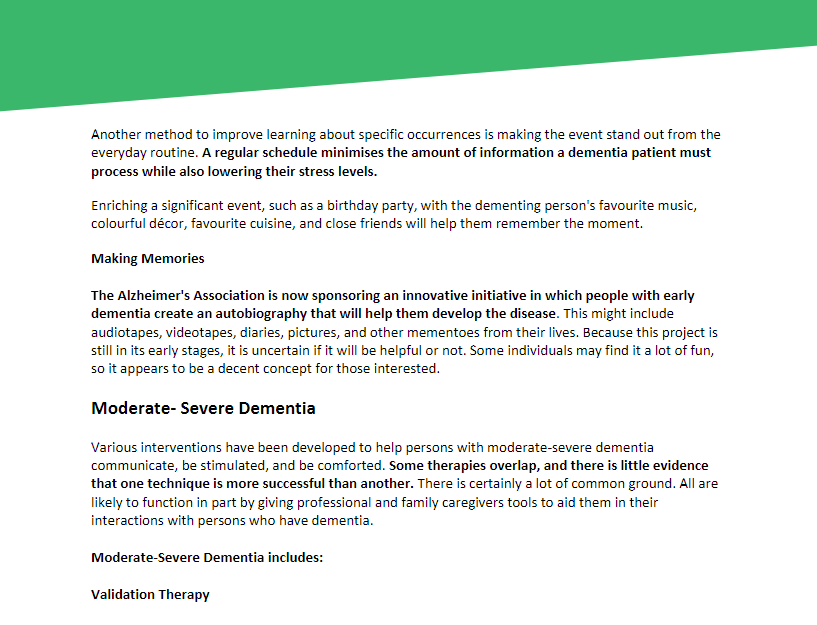 Another method to improve learning about specific occurrences is making the event stand out from the everyday routine. A regular schedule minimises the amount of information a dementia patient must process while also lowering their stress levels.

Enriching a significant event, such as a birthday party, with the dementing person's favourite music, colourful décor, favourite cuisine, and close friends will help them remember the moment.

Making Memories

The Alzheimer's Association is now sponsoring an innovative initiative in which people with early dementia create an autobiography that will help them develop the disease. This might include audiotapes, videotapes, diaries, pictures, and other mementoes from their lives. Because this project is still in its early stages, it is uncertain if it will be helpful or not. Some individuals may find it a lot of fun, so it appears to be a decent concept for those interested.

Moderate- Severe Dementia

Various interventions have been developed to help persons with moderate-severe dementia communicate, be stimulated, and be comforted. Some therapies overlap, and there is little evidence that one technique is more successful than another. There is certainly a lot of common ground. All are likely to function in part by giving professional and family caregivers tools to aid them in their interactions with persons who have dementia.

Moderate-Severe Dementia includes:

Validation Therapy